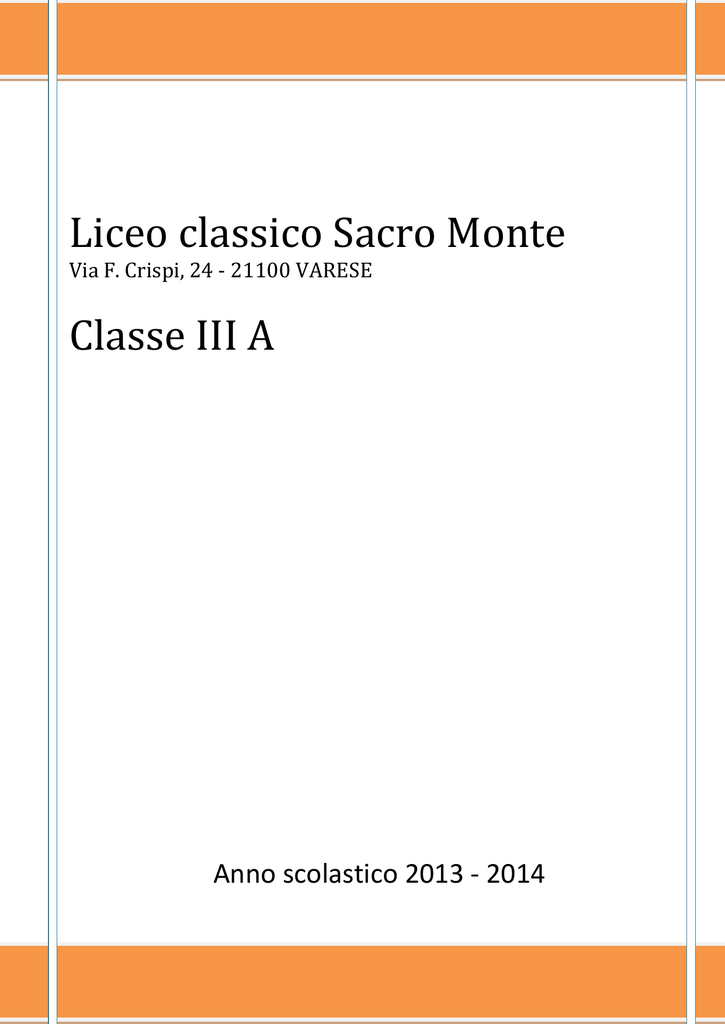 Liceo classico Sacro Monte
Via F. Crispi, 24 - 21100 VARESE

Classe III A

Anno scolastico 2013 - 2014